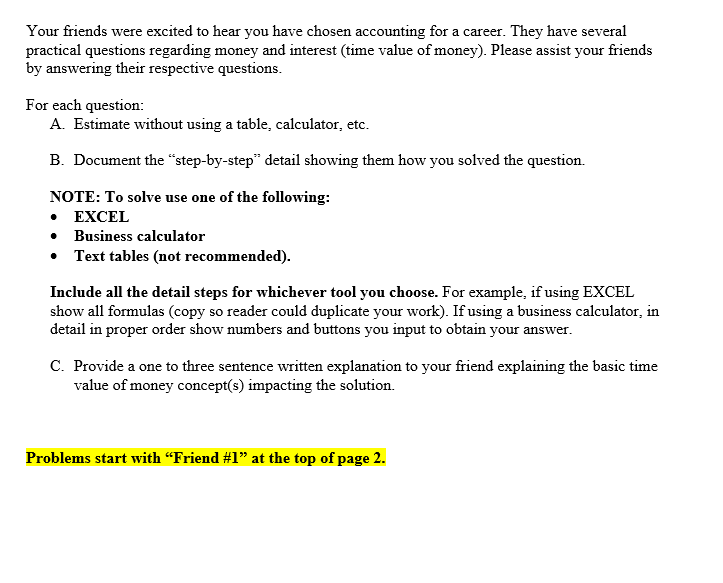 Your friends were excited to hear you have chosen accounting for a career. They have several practical questions regarding money and interest (time value of money). Please assist your friends by answering their respective questions.

For each question:
A. Estimate without using a table, calculator, etc.

B. Document the “step-by-step” detail showing them how you solved the question.

NOTE: To solve use one of the following:
• EXCEL
• Business calculator
• Text tables (not recommended).

Include all the detail steps for whichever tool you choose. For example, if using EXCEL show all formulas (copy so reader could duplicate your work). If using a business calculator, in detail in proper order show numbers and buttons you input to obtain your answer.

C. Provide a one to three sentence written explanation to your friend explaining the basic time value of money concept(s) impacting the solution.

Problems start with “Friend #1” at the top of page 2.